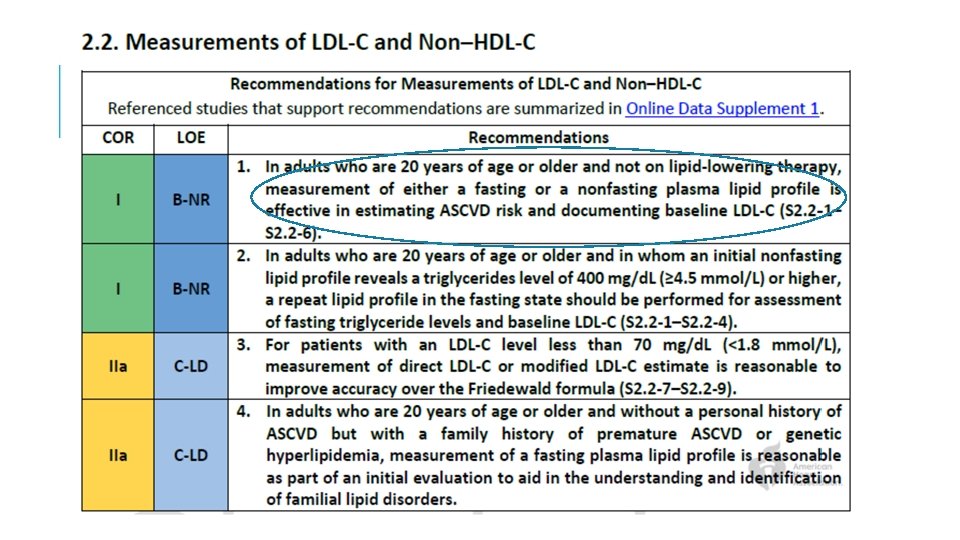 2.2. Measurements of LDL-C and Non–HDL-C

Recommendations for Measurements of LDL-C and Non–HDL-C
Referenced studies that support recommendations are summarized in Online Data Supplement 1.

| COR | LOE | Recommendations |
|---|---|---|
| I | B-NR | 1. In adults who are 20 years of age or older and not on lipid-lowering therapy, measurement of either a fasting or a nonfasting plasma lipid profile is effective in estimating ASCVD risk and documenting baseline LDL-C (S2.2-1–S2.2-6). |
| I | B-NR | 2. In adults who are 20 years of age or older and in whom an initial nonfasting lipid profile reveals a triglycerides level of 400 mg/dL (≥4.5 mmol/L) or higher, a repeat lipid profile in the fasting state should be performed for assessment of fasting triglyceride levels and baseline LDL-C (S2.2-1–S2.2-4). |
| IIa | C-LD | 3. For patients with an LDL-C level less than 70 mg/dL (<1.8 mmol/L), measurement of direct LDL-C or modified LDL-C estimate is reasonable to improve accuracy over the Friedewald formula (S2.2-7–S2.2-9). |
| IIa | C-LD | 4. In adults who are 20 years of age or older and without a personal history of ASCVD but with a family history of premature ASCVD or genetic hyperlipidemia, measurement of a fasting plasma lipid profile is reasonable as part of an initial evaluation to aid in the understanding and identification of familial lipid disorders. |

American